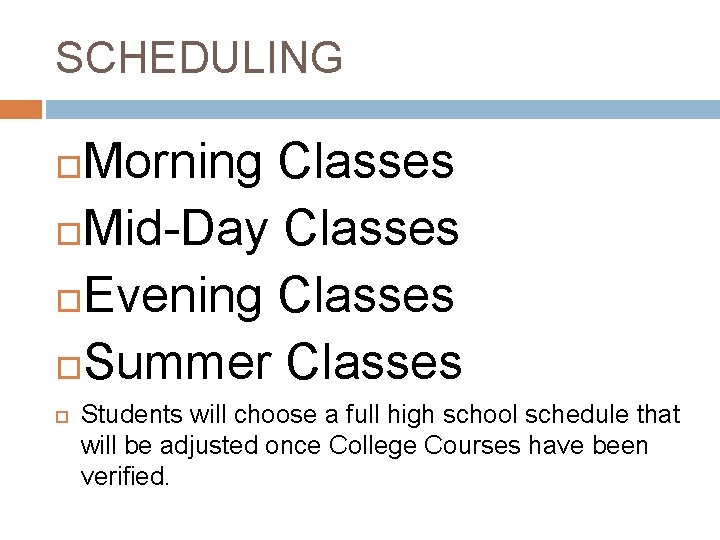 SCHEDULING

Morning Classes

Mid-Day Classes

Evening Classes

Summer Classes

Students will choose a full high school schedule that will be adjusted once College Courses have been verified.